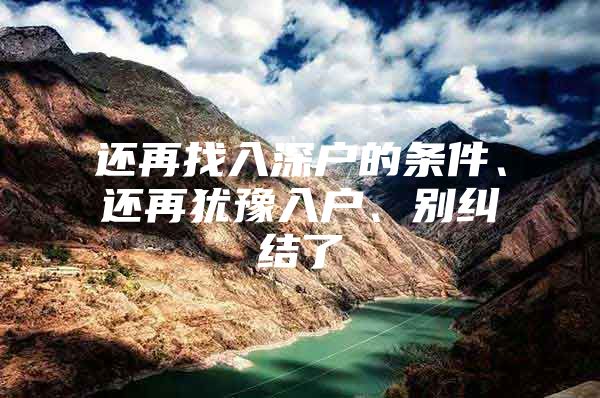 还再找入深户的条件、还再犹豫入户、别纠结了